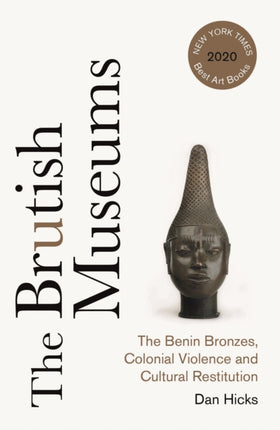 NEW YORK TIMES
2020
Best Art Books

The Brutish Museums

The Benin Bronzes, Colonial Violence and Cultural Restitution

Dan Hicks